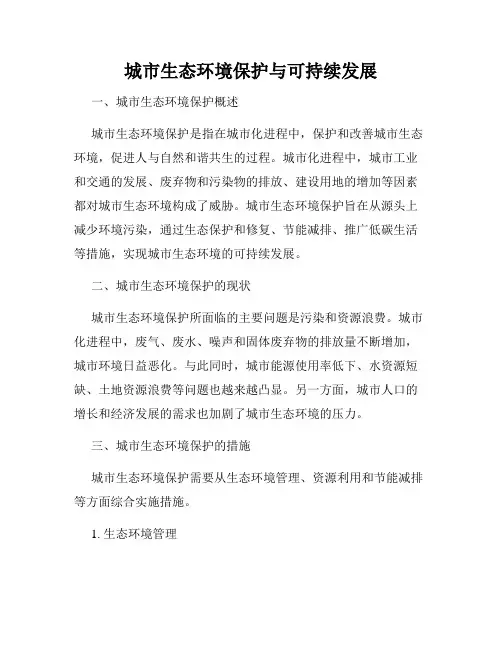 城市生态环境保护与可持续发展

一、城市生态环境保护概述

城市生态环境保护是指在城市化进程中，保护和改善城市生态环境，促进人与自然和谐共生的过程。城市化进程中，城市工业和交通的发展、废弃物和污染物的排放、建设用地的增加等因素都对城市生态环境构成了威胁。城市生态环境保护旨在从源头上减少环境污染，通过生态保护和修复、节能减排、推广低碳生活等措施，实现城市生态环境的可持续发展。

二、城市生态环境保护的现状

城市生态环境保护所面临的主要问题是污染和资源浪费。城市化进程中，废气、废水、噪声和固体废弃物的排放量不断增加，城市环境日益恶化。与此同时，城市能源使用率低下、水资源短缺、土地资源浪费等问题也越来越凸显。另一方面，城市人口的增长和经济发展的需求也加剧了城市生态环境的压力。

三、城市生态环境保护的措施

城市生态环境保护需要从生态环境管理、资源利用和节能减排等方面综合实施措施。

1. 生态环境管理